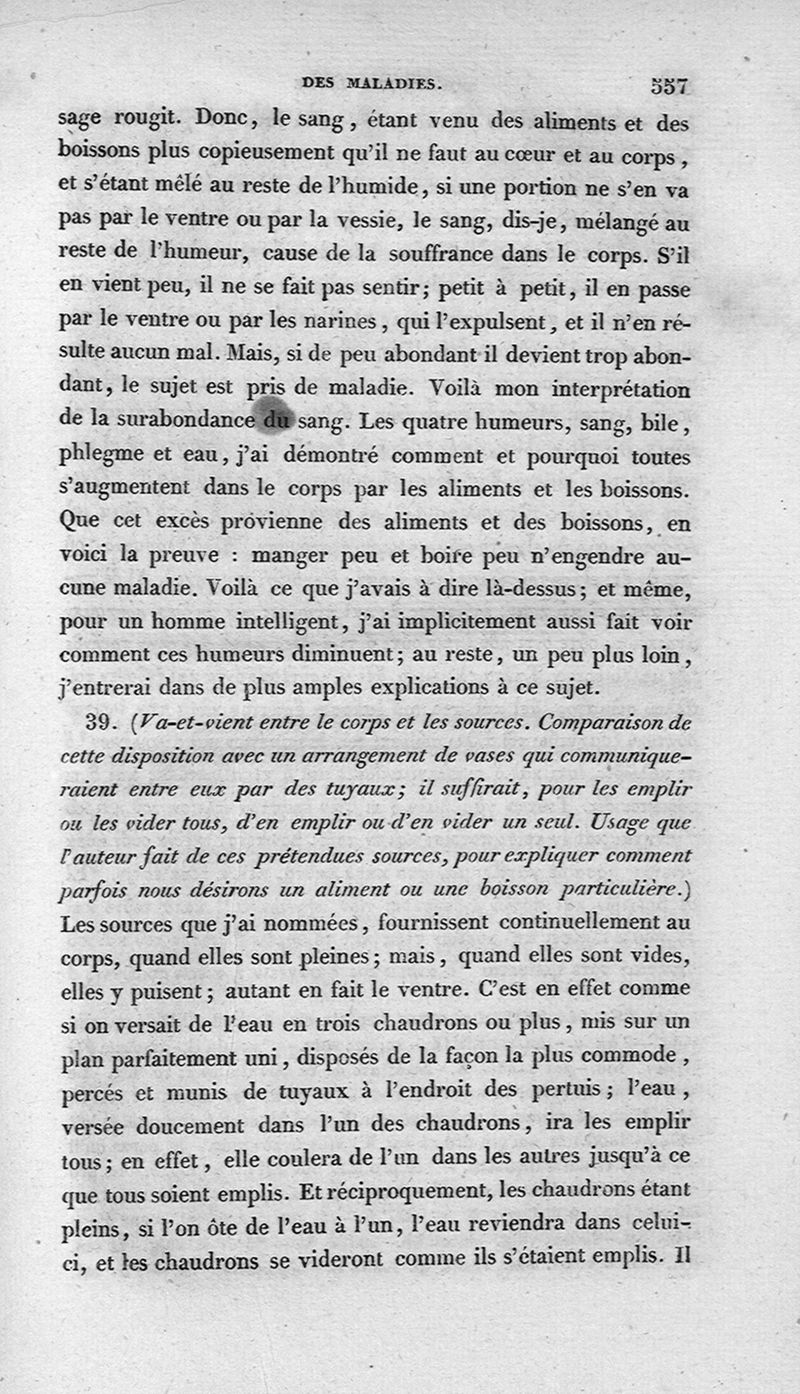 DES MALADIES. 557

sage rougit. Donc, le sang, étant venu des aliments et des boissons plus copieusement qu'il ne faut au cœur et au corps, et s'étant mêlé au reste de l'humide, si une portion ne s'en va pas par le ventre ou par la vessie, le sang, dis-je, mélangé au reste de l'humeur, cause de la souffrance dans le corps. S'il en vient peu, il ne se fait pas sentir; petit à petit, il en passe par le ventre ou par les narines, qui l'expulsent, et il n'en résulte aucun mal. Mais, si de peu abondant il devient trop abondant, le sujet est pris de maladie. Voilà mon interprétation de la surabondance du sang. Les quatre humeurs, sang, bile, phlegme et eau, j'ai démontré comment et pourquoi toutes s'augmentent dans le corps par les aliments et les boissons. Que cet excès provienne des aliments et des boissons, en voici la preuve : manger peu et boire peu n'engendre aucune maladie. Voilà ce que j'avais à dire là-dessus; et même, pour un homme intelligent, j'ai implicitement aussi fait voir comment ces humeurs diminuent; au reste, un peu plus loin, j'entrerai dans de plus amples explications à ce sujet.

39. (Va-et-vient entre le corps et les sources. Comparaison de cette disposition avec un arrangement de vases qui communiqueraient entre eux par des tuyaux; il suffirait, pour les emplir ou les vider tous, d'en emplir ou d'en vider un seul. Usage que l'auteur fait de ces prétendues sources, pour expliquer comment parfois nous désirons un aliment ou une boisson particulière.) Les sources que j'ai nommées, fournissent continuellement au corps, quand elles sont pleines; mais, quand elles sont vides, elles y puisent; autant en fait le ventre. C'est en effet comme si on versait de l'eau en trois chaudrons ou plus, mis sur un plan parfaitement uni, disposés de la façon la plus commode, percés et munis de tuyaux à l'endroit des pertuis; l'eau, versée doucement dans l'un des chaudrons, ira les emplir tous; en effet, elle coulera de l'un dans les autres jusqu'à ce que tous soient emplis. Et réciproquement, les chaudrons étant pleins, si l'on ôte de l'eau à l'un, l'eau reviendra dans celui-ci, et les chaudrons se videront comme ils s'étaient emplis. Il